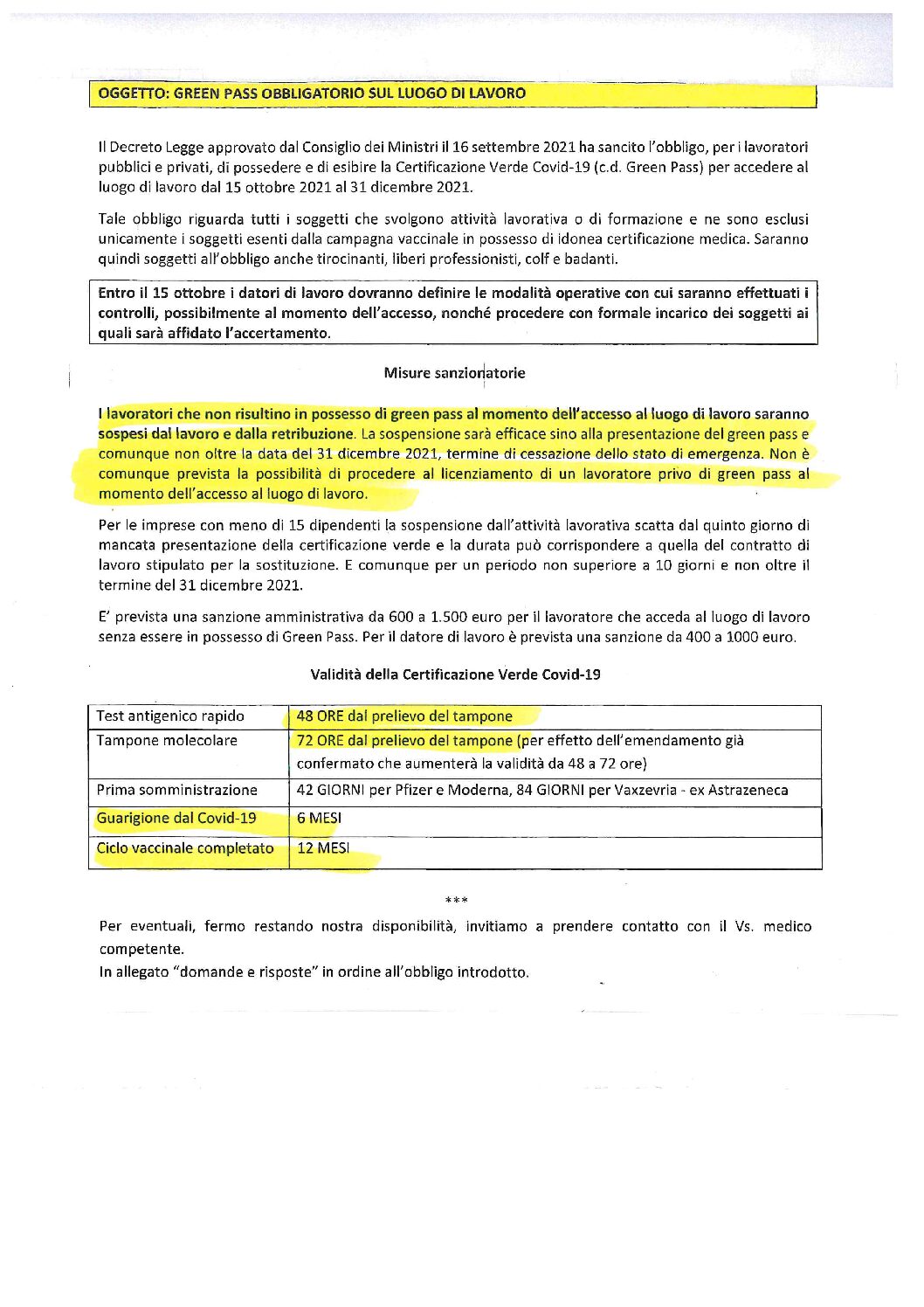 OGGETTO: GREEN PASS OBBLIGATORIO SUL LUOGO DI LAVORO

Il Decreto Legge approvato dal Consiglio dei Ministri il 16 settembre 2021 ha sancito l'obbligo, per i lavoratori pubblici e privati, di possedere e di esibire la Certificazione Verde Covid-19 (c.d. Green Pass) per accedere al luogo di lavoro dal 15 ottobre 2021 al 31 dicembre 2021.

Tale obbligo riguarda tutti i soggetti che svolgono attività lavorativa o di formazione e ne sono esclusi unicamente i soggetti esenti dalla campagna vaccinale in possesso di idonea certificazione medica. Saranno quindi soggetti all'obbligo anche tirocinanti, liberi professionisti, colf e badanti.

Entro il 15 ottobre i datori di lavoro dovranno definire le modalità operative con cui saranno effettuati i controlli, possibilmente al momento dell'accesso, nonché procedere con formale incarico dei soggetti ai quali sarà affidato l'accertamento.

Misure sanzionatorie

I lavoratori che non risultino in possesso di green pass al momento dell'accesso al luogo di lavoro saranno sospesi dal lavoro e dalla retribuzione. La sospensione sarà efficace sino alla presentazione del green pass e comunque non oltre la data del 31 dicembre 2021, termine di cessazione dello stato di emergenza. Non è comunque prevista la possibilità di procedere al licenziamento di un lavoratore privo di green pass al momento dell'accesso al luogo di lavoro.

Per le imprese con meno di 15 dipendenti la sospensione dall'attività lavorativa scatta dal quinto giorno di mancata presentazione della certificazione verde e la durata può corrispondere a quella del contratto di lavoro stipulato per la sostituzione. E comunque per un periodo non superiore a 10 giorni e non oltre il termine del 31 dicembre 2021.

E' prevista una sanzione amministrativa da 600 a 1.500 euro per il lavoratore che acceda al luogo di lavoro senza essere in possesso di Green Pass. Per il datore di lavoro è prevista una sanzione da 400 a 1000 euro.

Validità della Certificazione Verde Covid-19

| Test antigenico rapido | 48 ORE dal prelievo del tampone |
|---|---|
| Tampone molecolare | 72 ORE dal prelievo del tampone (per effetto dell'emendamento già confermato che aumenterà la validità da 48 a 72 ore) |
| Prima somministrazione | 42 GIORNI per Pfizer e Moderna, 84 GIORNI per Vaxzevria - ex Astrazeneca |
| Guarigione dal Covid-19 | 6 MESI |
| Ciclo vaccinale completato | 12 MESI |

***

Per eventuali, fermo restando nostra disponibilità, invitiamo a prendere contatto con il Vs. medico competente.
In allegato "domande e risposte" in ordine all'obbligo introdotto.